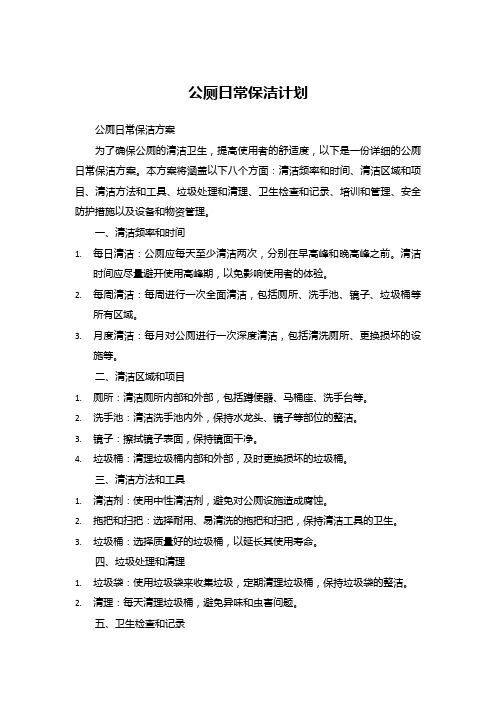 公厕日常保洁计划

公厕日常保洁方案

为了确保公厕的清洁卫生，提高使用者的舒适度，以下是一份详细的公厕日常保洁方案。本方案将涵盖以下八个方面：清洁频率和时间、清洁区域和项目、清洁方法和工具、垃圾处理和清理、卫生检查和记录、培训和管理、安全防护措施以及设备和物资管理。

一、清洁频率和时间

1. 每日清洁：公厕应每天至少清洁两次，分别在早高峰和晚高峰之前。清洁时间应尽量避开使用高峰期，以免影响使用者的体验。

2. 每周清洁：每周进行一次全面清洁，包括厕所、洗手池、镜子、垃圾桶等所有区域。

3. 月度清洁：每月对公厕进行一次深度清洁，包括清洗厕所、更换损坏的设施等。

二、清洁区域和项目

1. 厕所：清洁厕所内部和外部，包括蹲便器、马桶座、洗手台等。

2. 洗手池：清洁洗手池内外，保持水龙头、镜子等部位的整洁。

3. 镜子：擦拭镜子表面，保持镜面干净。

4. 垃圾桶：清理垃圾桶内部和外部，及时更换损坏的垃圾桶。

三、清洁方法和工具

1. 清洁剂：使用中性清洁剂，避免对公厕设施造成腐蚀。

2. 拖把和扫把：选择耐用、易清洗的拖把和扫把，保持清洁工具的卫生。

3. 垃圾桶：选择质量好的垃圾桶，以延长其使用寿命。

四、垃圾处理和清理

1. 垃圾袋：使用垃圾袋来收集垃圾，定期清理垃圾桶，保持垃圾袋的整洁。

2. 清理：每天清理垃圾桶，避免异味和虫害问题。

五、卫生检查和记录